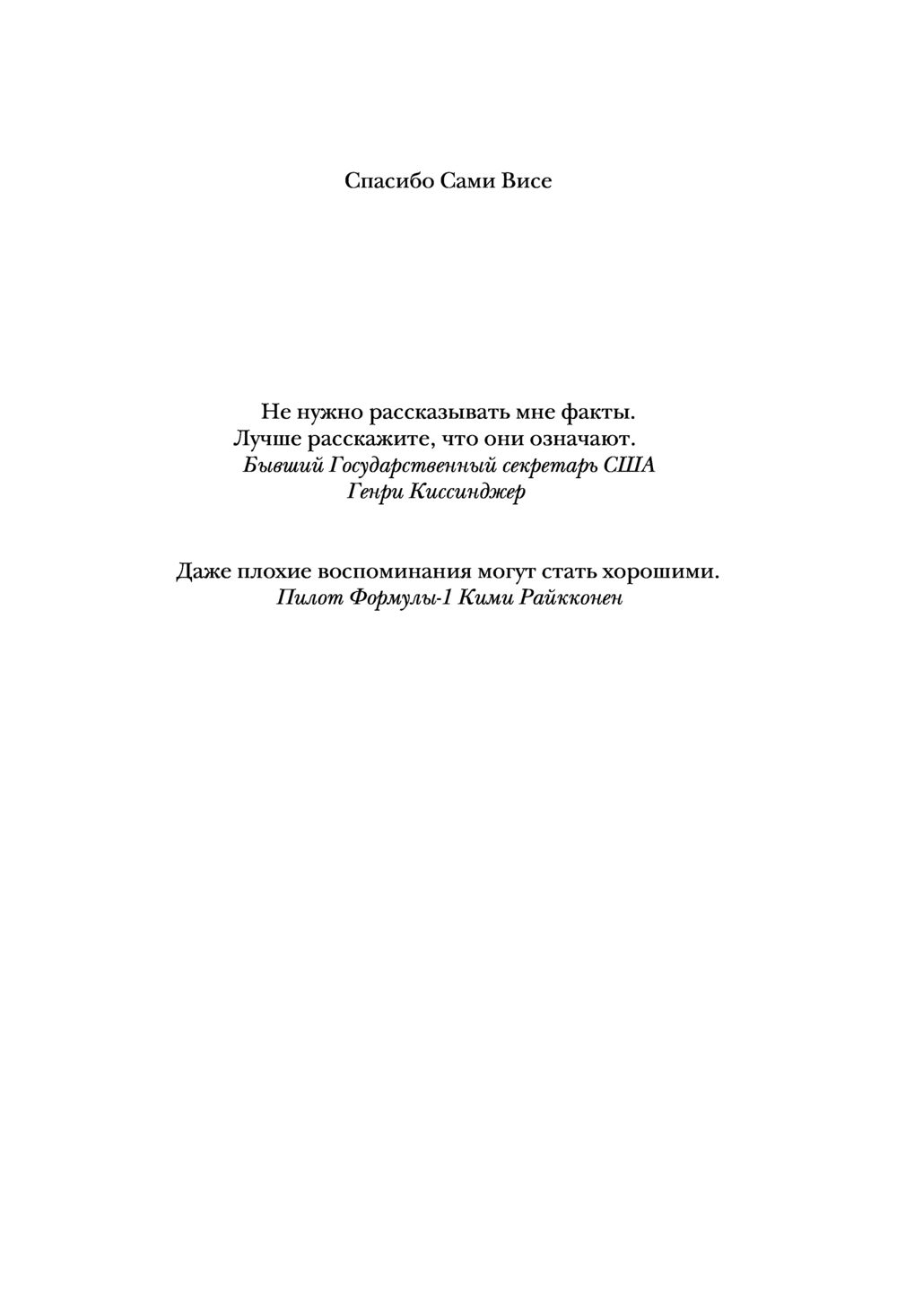 Спасибо Сами Висе

Не нужно рассказывать мне факты.
Лучше расскажите, что они означают.
Бывший Государственный секретарь США
Генри Киссинджер

Даже плохие воспоминания могут стать хорошими.
Пилот Формулы-1 Кими Райкконен